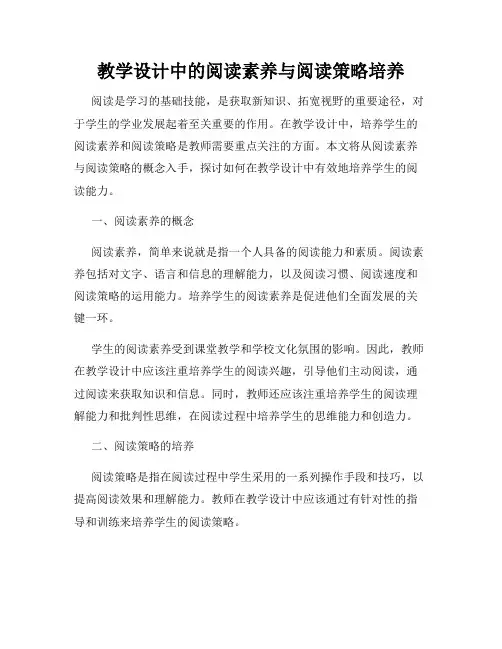 教学设计中的阅读素养与阅读策略培养

阅读是学习的基础技能，是获取新知识、拓宽视野的重要途径，对于学生的学业发展起着至关重要的作用。在教学设计中，培养学生的阅读素养和阅读策略是教师需要重点关注的方面。本文将从阅读素养与阅读策略的概念入手，探讨如何在教学设计中有效地培养学生的阅读能力。

一、阅读素养的概念

阅读素养，简单来说就是指一个人具备的阅读能力和素质。阅读素养包括对文字、语言和信息的理解能力，以及阅读习惯、阅读速度和阅读策略的运用能力。培养学生的阅读素养是促进他们全面发展的关键一环。

学生的阅读素养受到课堂教学和学校文化氛围的影响。因此，教师在教学设计中应该注重培养学生的阅读兴趣，引导他们主动阅读，通过阅读来获取知识和信息。同时，教师还应该注重培养学生的阅读理解能力和批判性思维，在阅读过程中培养学生的思维能力和创造力。

二、阅读策略的培养

阅读策略是指在阅读过程中学生采用的一系列操作手段和技巧，以提高阅读效果和理解能力。教师在教学设计中应该通过有针对性的指导和训练来培养学生的阅读策略。